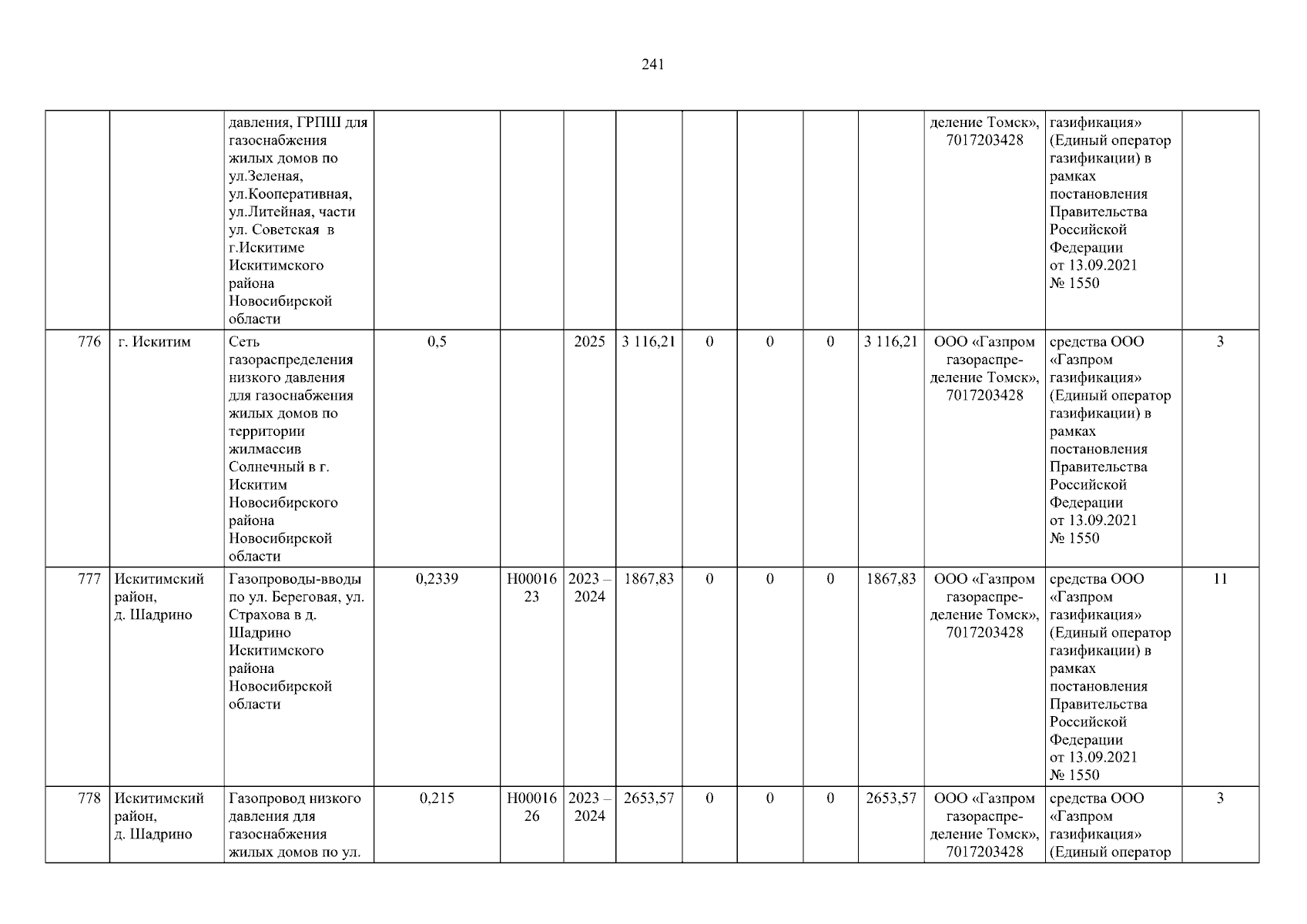 241

|  |  | давления, ГРПШ для газоснабжения жилых домов по ул.Зеленая, ул.Кооперативная, ул.Литейная, части ул. Советская в г.Искитиме Искитимского района Новосибирской области |  |  |  |  |  |  |  |  | деление Томск», 7017203428 | газификация» (Единый оператор газификации) в рамках постановления Правительства Российской Федерации от 13.09.2021 № 1550 |  |
|---|---|---|---|---|---|---|---|---|---|---|---|---|---|
| 776 | г. Искитим | Сеть газораспределения низкого давления для газоснабжения жилых домов по территории жилмассив Солнечный в г. Искитим Новосибирского района Новосибирской области | 0,5 |  | 2025 | 3 116,21 | 0 | 0 | 0 | 3 116,21 | ООО «Газпром газораспределение Томск», 7017203428 | средства ООО «Газпром газификация» (Единый оператор газификации) в рамках постановления Правительства Российской Федерации от 13.09.2021 № 1550 | 3 |
| 777 | Искитимский район, д. Шадрино | Газопроводы-вводы по ул. Береговая, ул. Страхова в д. Шадрино Искитимского района Новосибирской области | 0,2339 | Н0001623 | 2023 – 2024 | 1867,83 | 0 | 0 | 0 | 1867,83 | ООО «Газпром газораспределение Томск», 7017203428 | средства ООО «Газпром газификация» (Единый оператор газификации) в рамках постановления Правительства Российской Федерации от 13.09.2021 № 1550 | 11 |
| 778 | Искитимский район, д. Шадрино | Газопровод низкого давления для газоснабжения жилых домов по ул. | 0,215 | Н0001626 | 2023 – 2024 | 2653,57 | 0 | 0 | 0 | 2653,57 | ООО «Газпром газораспределение Томск», 7017203428 | средства ООО «Газпром газификация» (Единый оператор | 3 |